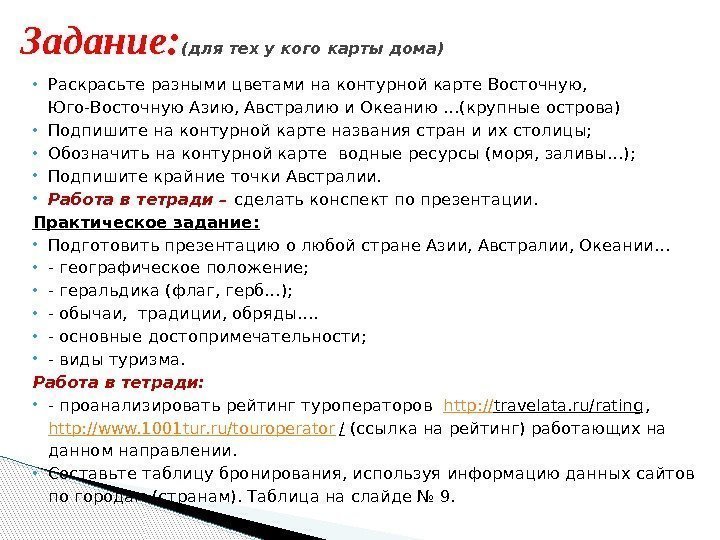 Задание: (для тех у кого карты дома)

• Раскрасьте разными цветами на контурной карте Восточную, Юго-Восточную Азию, Австралию и Океанию ...(крупные острова)
• Подпишите на контурной карте названия стран и их столицы;
• Обозначить на контурной карте водные ресурсы (моря, заливы...);
• Подпишите крайние точки Австралии.
• Работа в тетради – сделать конспект по презентации.

Практическое задание:
• Подготовить презентацию о любой стране Азии, Австралии, Океании...
• - географическое положение;
• - геральдика (флаг, герб...);
• - обычаи, традиции, обряды....
• - основные достопримечательности;
• - виды туризма.

Работа в тетради:
• - проанализировать рейтинг туроператоров http://travelata.ru/rating, http://www.1001tur.ru/touroperator / (ссылка на рейтинг) работающих на данном направлении.
• Составьте таблицу бронирования, используя информацию данных сайтов по городам (странам). Таблица на слайде № 9.